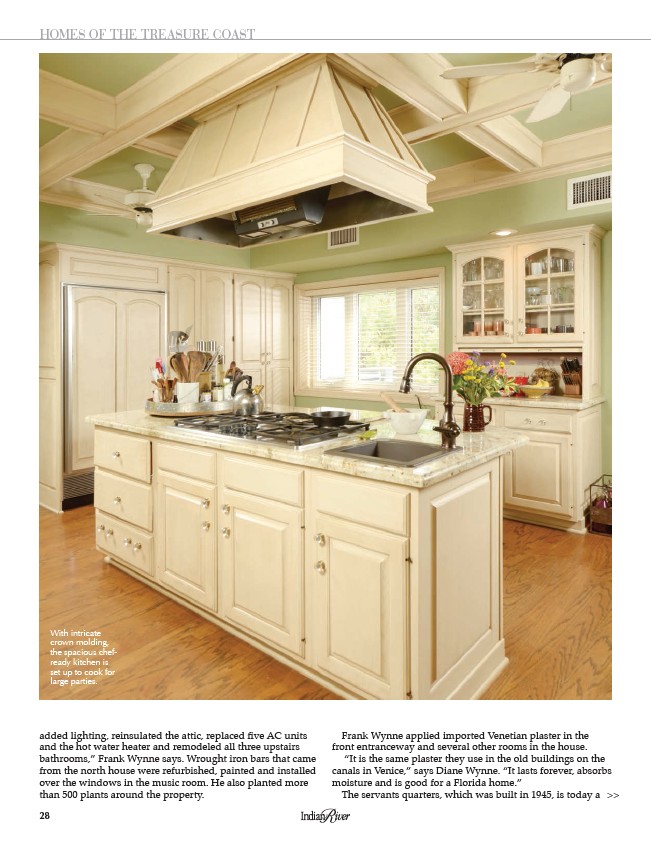 HOMES OF THE TREASURE COAST

With intricate crown molding, the spacious chef-ready kitchen is set up to cook for large parties.

added lighting, reinsulated the attic, replaced five AC units and the hot water heater and remodeled all three upstairs bathrooms," Frank Wynne says. Wrought iron bars that came from the north house were refurbished, painted and installed over the windows in the music room. He also planted more than 500 plants around the property.

Frank Wynne applied imported Venetian plaster in the front entranceway and several other rooms in the house.

"It is the same plaster they use in the old buildings on the canals in Venice," says Diane Wynne. "It lasts forever, absorbs moisture and is good for a Florida home."

The servants quarters, which was built in 1945, is today a >>

28

Indian River